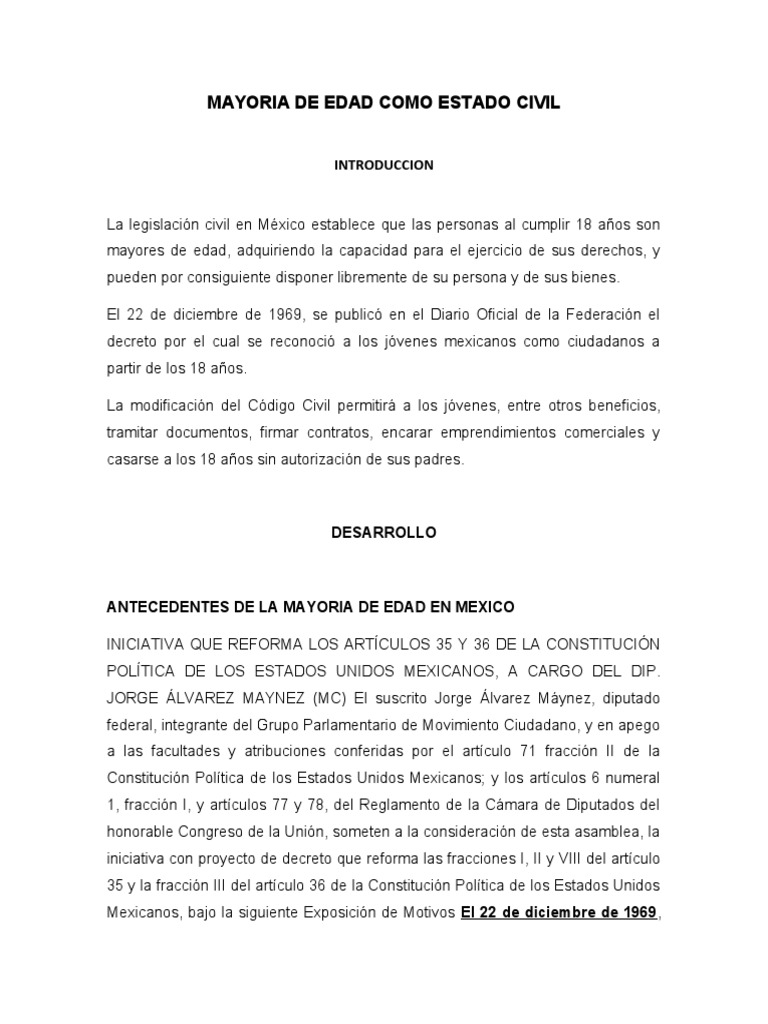 MAYORIA DE EDAD COMO ESTADO CIVIL

INTRODUCCION

La legislación civil en México establece que las personas al cumplir 18 años son mayores de edad, adquiriendo la capacidad para el ejercicio de sus derechos, y pueden por consiguiente disponer libremente de su persona y de sus bienes.

El 22 de diciembre de 1969, se publicó en el Diario Oficial de la Federación el decreto por el cual se reconoció a los jóvenes mexicanos como ciudadanos a partir de los 18 años.

La modificación del Código Civil permitirá a los jóvenes, entre otros beneficios, tramitar documentos, firmar contratos, encarar emprendimientos comerciales y casarse a los 18 años sin autorización de sus padres.

DESARROLLO

ANTECEDENTES DE LA MAYORIA DE EDAD EN MEXICO

INICIATIVA QUE REFORMA LOS ARTÍCULOS 35 Y 36 DE LA CONSTITUCIÓN POLÍTICA DE LOS ESTADOS UNIDOS MEXICANOS, A CARGO DEL DIP. JORGE ÁLVAREZ MAYNEZ (MC) El suscrito Jorge Álvarez Máynez, diputado federal, integrante del Grupo Parlamentario de Movimiento Ciudadano, y en apego a las facultades y atribuciones conferidas por el artículo 71 fracción II de la Constitución Política de los Estados Unidos Mexicanos; y los artículos 6 numeral 1, fracción I, y artículos 77 y 78, del Reglamento de la Cámara de Diputados del honorable Congreso de la Unión, someten a la consideración de esta asamblea, la iniciativa con proyecto de decreto que reforma las fracciones I, II y VIII del artículo 35 y la fracción III del artículo 36 de la Constitución Política de los Estados Unidos Mexicanos, bajo la siguiente Exposición de Motivos El 22 de diciembre de 1969,